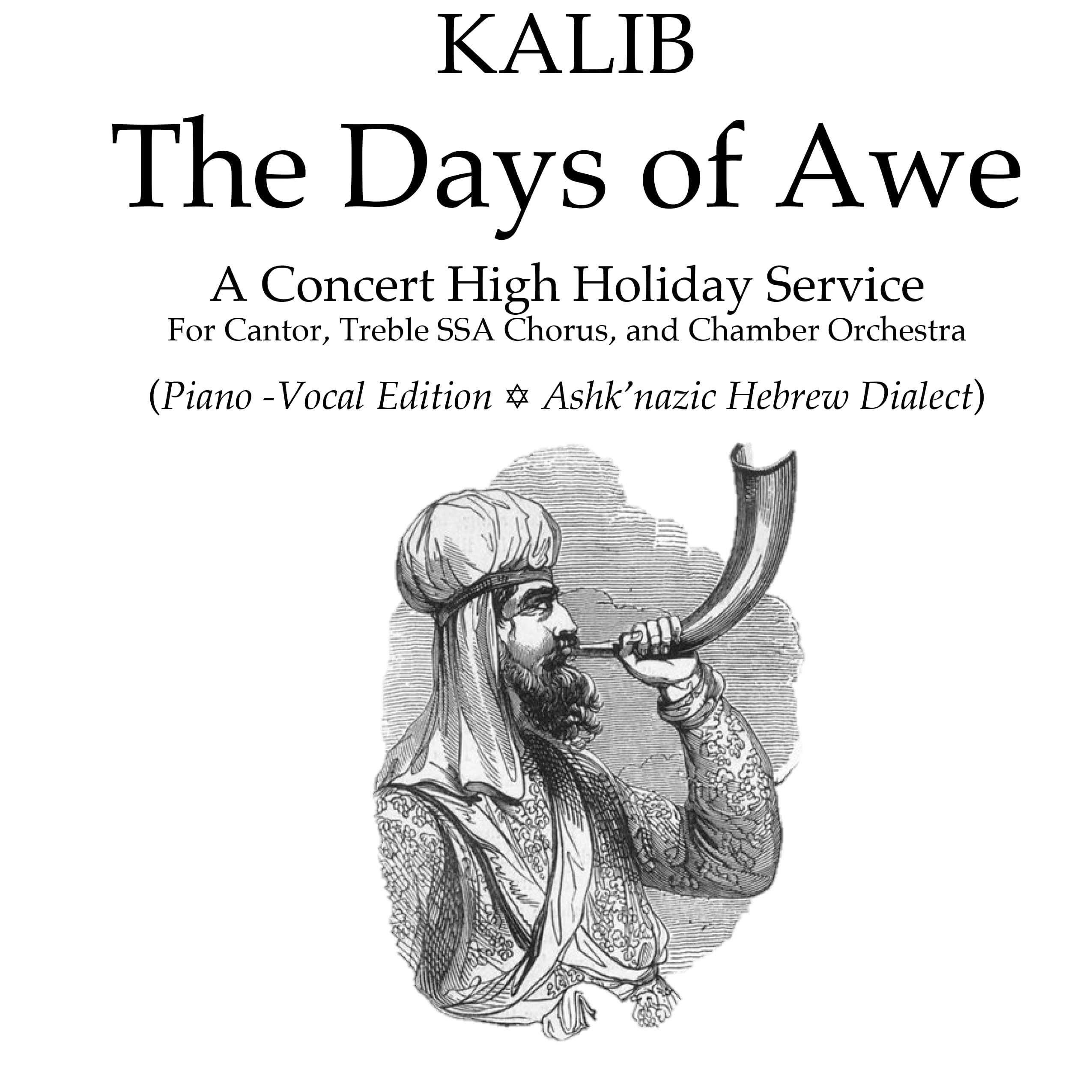 KALIB

The Days of Awe

A Concert High Holiday Service
For Cantor, Treble SSA Chorus, and Chamber Orchestra

(Piano -Vocal Edition ✡ Ashk'nazic Hebrew Dialect)